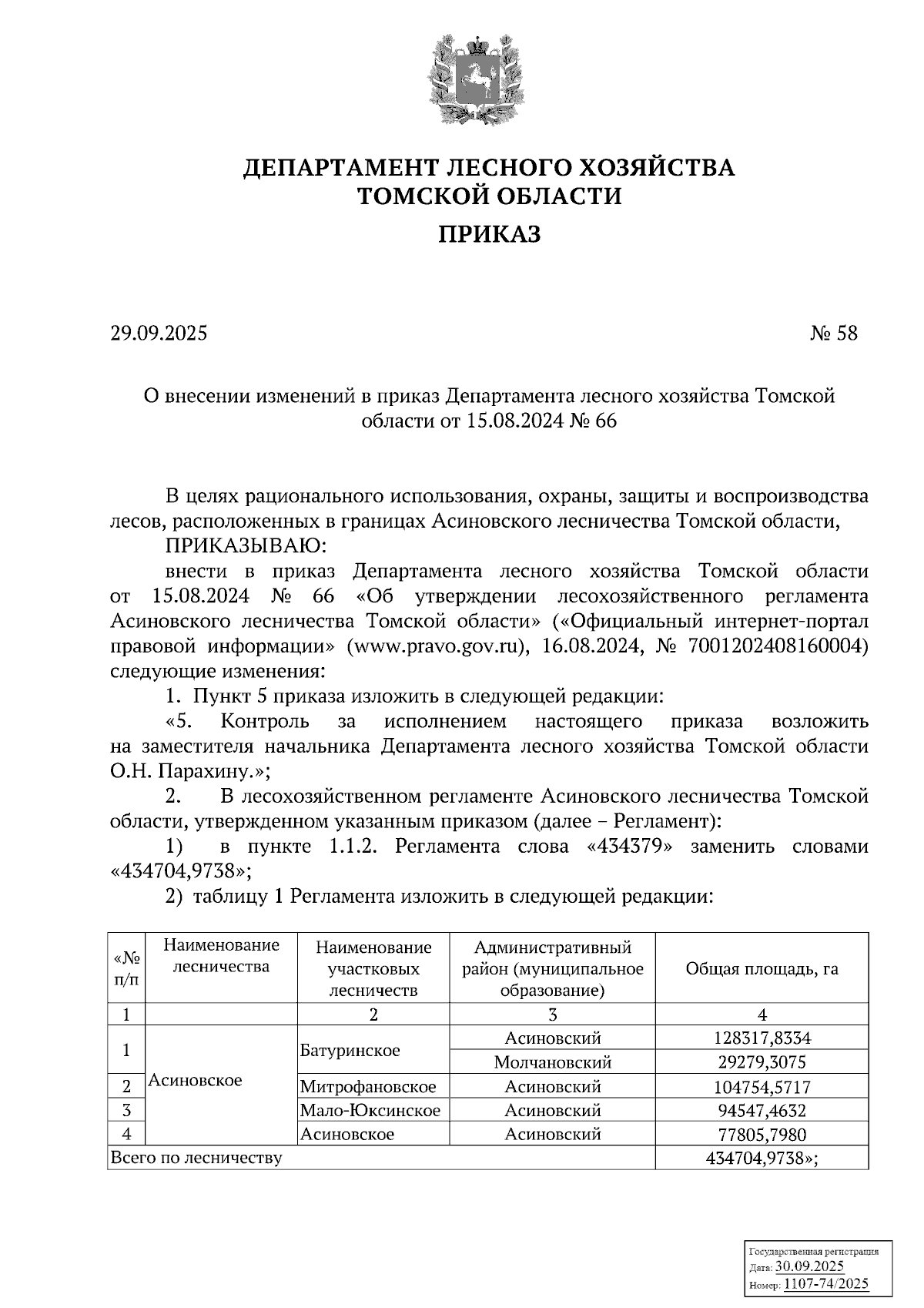 ДЕПАРТАМЕНТ ЛЕСНОГО ХОЗЯЙСТВА ТОМСКОЙ ОБЛАСТИ

ПРИКАЗ

29.09.2025 № 58

О внесении изменений в приказ Департамента лесного хозяйства Томской области от 15.08.2024 № 66

В целях рационального использования, охраны, защиты и воспроизводства лесов, расположенных в границах Асиновского лесничества Томской области,

ПРИКАЗЫВАЮ:

внести в приказ Департамента лесного хозяйства Томской области от 15.08.2024 № 66 «Об утверждении лесохозяйственного регламента Асиновского лесничества Томской области» («Официальный интернет-портал правовой информации» (www.pravo.gov.ru), 16.08.2024, № 7001202408160004) следующие изменения:

1. Пункт 5 приказа изложить в следующей редакции:

«5. Контроль за исполнением настоящего приказа возложить на заместителя начальника Департамента лесного хозяйства Томской области О.Н. Парахину.»;

2. В лесохозяйственном регламенте Асиновского лесничества Томской области, утвержденном указанным приказом (далее – Регламент):

1) в пункте 1.1.2. Регламента слова «434379» заменить словами «434704,9738»;

2) таблицу 1 Регламента изложить в следующей редакции:

| «№ п/п | Наименование лесничества | Наименование участковых лесничеств | Административный район (муниципальное образование) | Общая площадь, га |
|---|---|---|---|---|
| 1 | | 2 | 3 | 4 |
| 1 | Асиновское | Батуринское | Асиновский | 128317,8334 |
| | | | Молчановский | 29279,3075 |
| 2 | | Митрофановское | Асиновский | 104754,5717 |
| 3 | | Мало-Юксинское | Асиновский | 94547,4632 |
| 4 | | Асиновское | Асиновский | 77805,7980 |
| Всего по лесничеству | | | | 434704,9738»; |

Государственная регистрация
Дата: 30.09.2025
Номер: 1107-74/2025